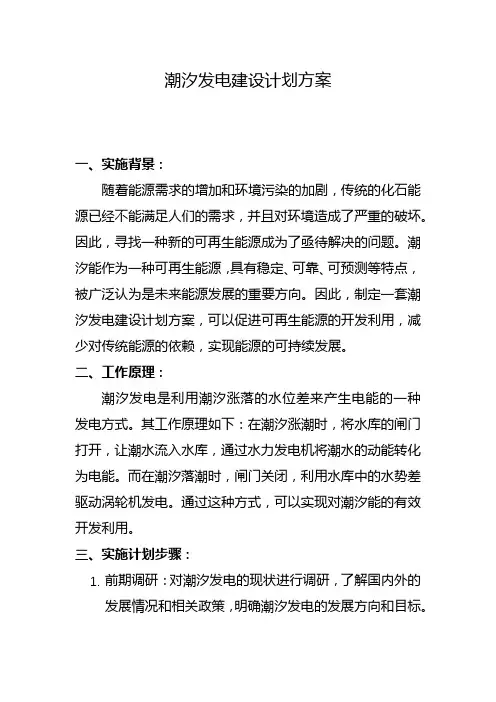 潮汐发电建设计划方案

一、实施背景：

随着能源需求的增加和环境污染的加剧，传统的化石能源已经不能满足人们的需求，并且对环境造成了严重的破坏。因此，寻找一种新的可再生能源成为了亟待解决的问题。潮汐能作为一种可再生能源，具有稳定、可靠、可预测等特点，被广泛认为是未来能源发展的重要方向。因此，制定一套潮汐发电建设计划方案，可以促进可再生能源的开发利用，减少对传统能源的依赖，实现能源的可持续发展。

二、工作原理：

潮汐发电是利用潮汐涨落的水位差来产生电能的一种发电方式。其工作原理如下：在潮汐涨潮时，将水库的闸门打开，让潮水流入水库，通过水力发电机将潮水的动能转化为电能。而在潮汐落潮时，闸门关闭，利用水库中的水势差驱动涡轮机发电。通过这种方式，可以实现对潮汐能的有效开发利用。

三、实施计划步骤：

1. 前期调研：对潮汐发电的现状进行调研，了解国内外的发展情况和相关政策，明确潮汐发电的发展方向和目标。